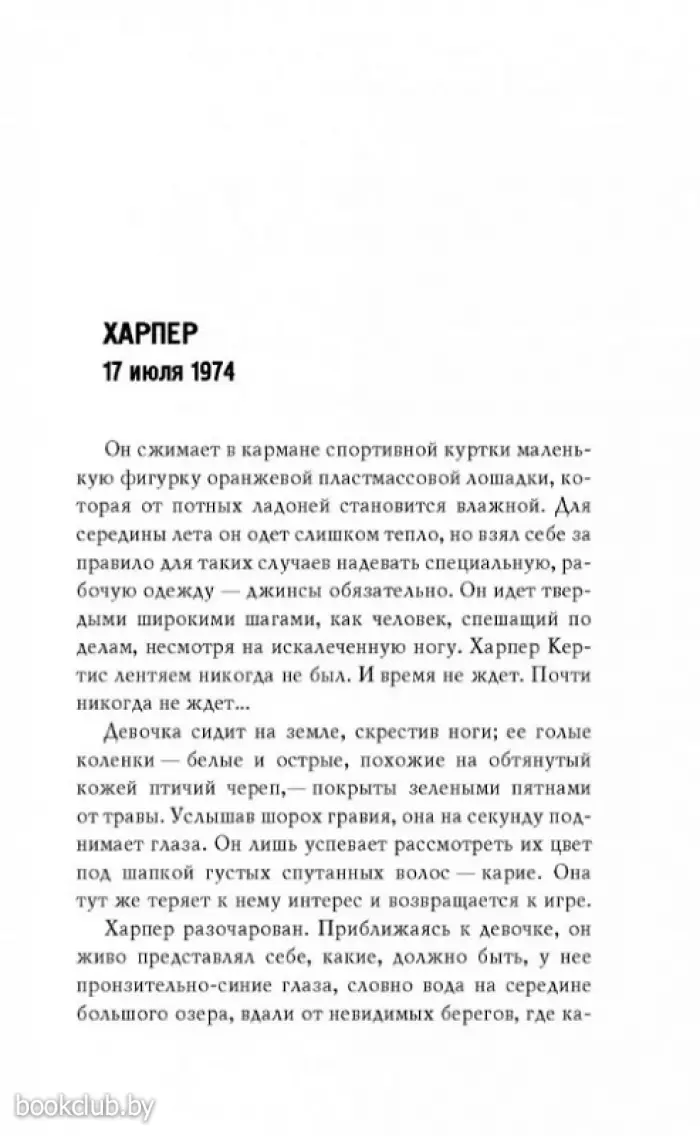 ХАРПЕР
17 июля 1974

Он сжимает в кармане спортивной куртки маленькую фигурку оранжевой пластмассовой лошадки, которая от потных ладоней становится влажной. Для середины лета он одет слишком тепло, но взял себе за правило для таких случаев надевать специальную, рабочую одежду — джинсы обязательно. Он идет твердыми широкими шагами, как человек, спешащий по делам, несмотря на искалеченную ногу. Харпер Кертис лентяем никогда не был. И время не ждет. Почти никогда не ждет...

Девочка сидит на земле, скрестив ноги; ее голые коленки — белые и острые, похожие на обтянутый кожей птичий череп,— покрыты зелеными пятнами от травы. Услышав шорох гравия, она на секунду поднимает глаза. Он лишь успевает рассмотреть их цвет под шапкой густых спутанных волос — карие. Она тут же теряет к нему интерес и возвращается к игре.

Харпер разочарован. Приближаясь к девочке, он живо представлял себе, какие, должно быть, у нее пронзительно-синие глаза, словно вода на середине большого озера, вдали от невидимых берегов, где ка-

bookclub.by